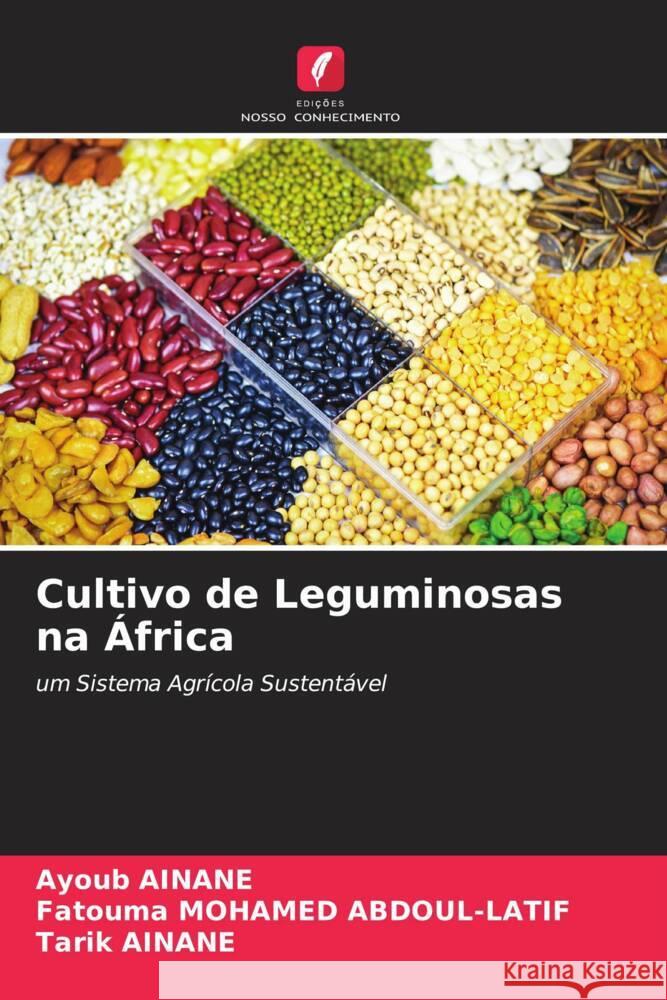 EDIÇÕES
NOSSO CONHECIMENTO

Cultivo de Leguminosas na África

um Sistema Agrícola Sustentável

Ayoub AINANE
Fatouma MOHAMED ABDOUL-LATIF
Tarik AINANE